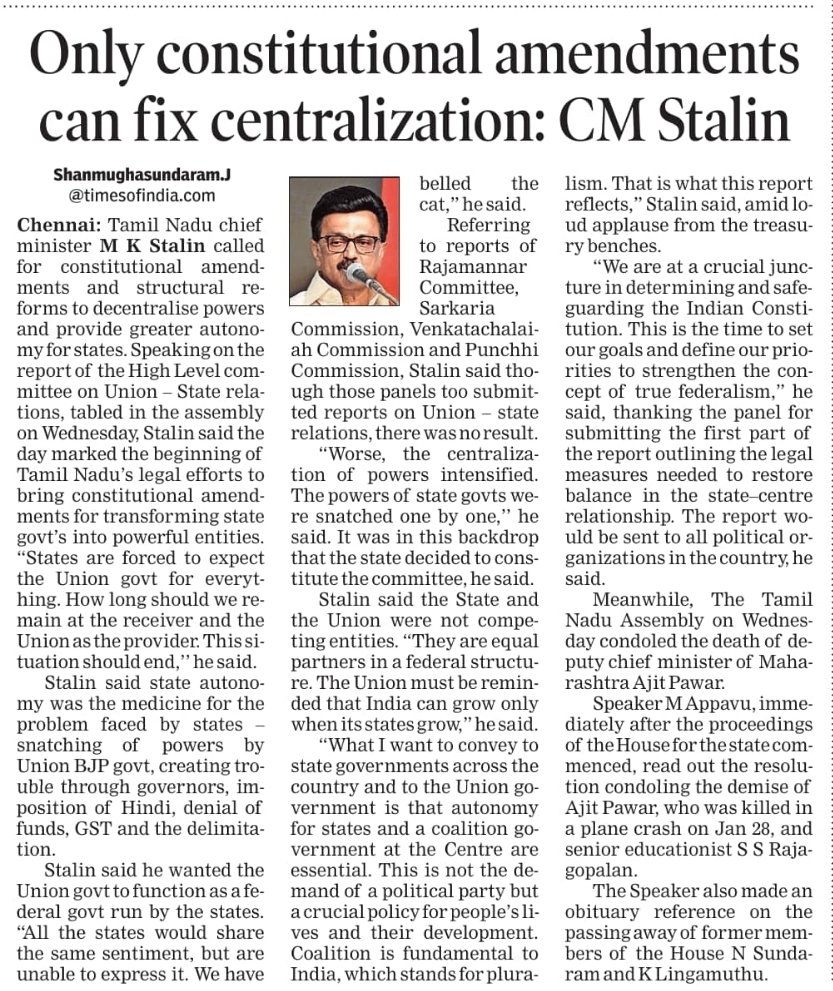 Only constitutional amendments can fix centralization: CM Stalin

Shanmughasundaram.J
@timesofindia.com

Chennai: Tamil Nadu chief minister M K Stalin called for constitutional amendments and structural reforms to decentralise powers and provide greater autonomy for states. Speaking on the report of the High Level committee on Union – State relations, tabled in the assembly on Wednesday, Stalin said the day marked the beginning of Tamil Nadu's legal efforts to bring constitutional amendments for transforming state govt's into powerful entities. "States are forced to expect the Union govt for everything. How long should we remain at the receiver and the Union as the provider. This situation should end," he said.

Stalin said state autonomy was the medicine for the problem faced by states – snatching of powers by Union BJP govt, creating trouble through governors, imposition of Hindi, denial of funds, GST and the delimitation.

Stalin said he wanted the Union govt to function as a federal govt run by the states. "All the states would share the same sentiment, but are unable to express it. We have belled the cat," he said.

Referring to reports of Rajamannar Committee, Sarkaria Commission, Venkatachalaiah Commission and Punchhi Commission, Stalin said though those panels too submitted reports on Union – state relations, there was no result.

"Worse, the centralization of powers intensified. The powers of state govts were snatched one by one," he said. It was in this backdrop that the state decided to constitute the committee, he said.

Stalin said the State and the Union were not competing entities. "They are equal partners in a federal structure. The Union must be reminded that India can grow only when its states grow," he said.

"What I want to convey to state governments across the country and to the Union government is that autonomy for states and a coalition government at the Centre are essential. This is not the demand of a political party but a crucial policy for people's lives and their development. Coalition is fundamental to India, which stands for pluralism. That is what this report reflects," Stalin said, amid loud applause from the treasury benches.

"We are at a crucial juncture in determining and safeguarding the Indian Constitution. This is the time to set our goals and define our priorities to strengthen the concept of true federalism," he said, thanking the panel for submitting the first part of the report outlining the legal measures needed to restore balance in the state–centre relationship. The report would be sent to all political organizations in the country, he said.

Meanwhile, The Tamil Nadu Assembly on Wednesday condoled the death of deputy chief minister of Maharashtra Ajit Pawar.

Speaker M Appavu, immediately after the proceedings of the House for the state commenced, read out the resolution condoling the demise of Ajit Pawar, who was killed in a plane crash on Jan 28, and senior educationist S S Rajagopalan.

The Speaker also made an obituary reference on the passing away of former members of the House N Sundaram and K Lingamuthu.